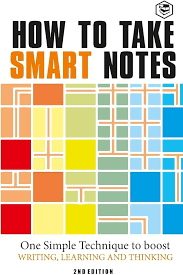 HOW TO TAKE SMART NOTES

One Simple Technique to boost
WRITING, LEARNING AND THINKING

2ND EDITION